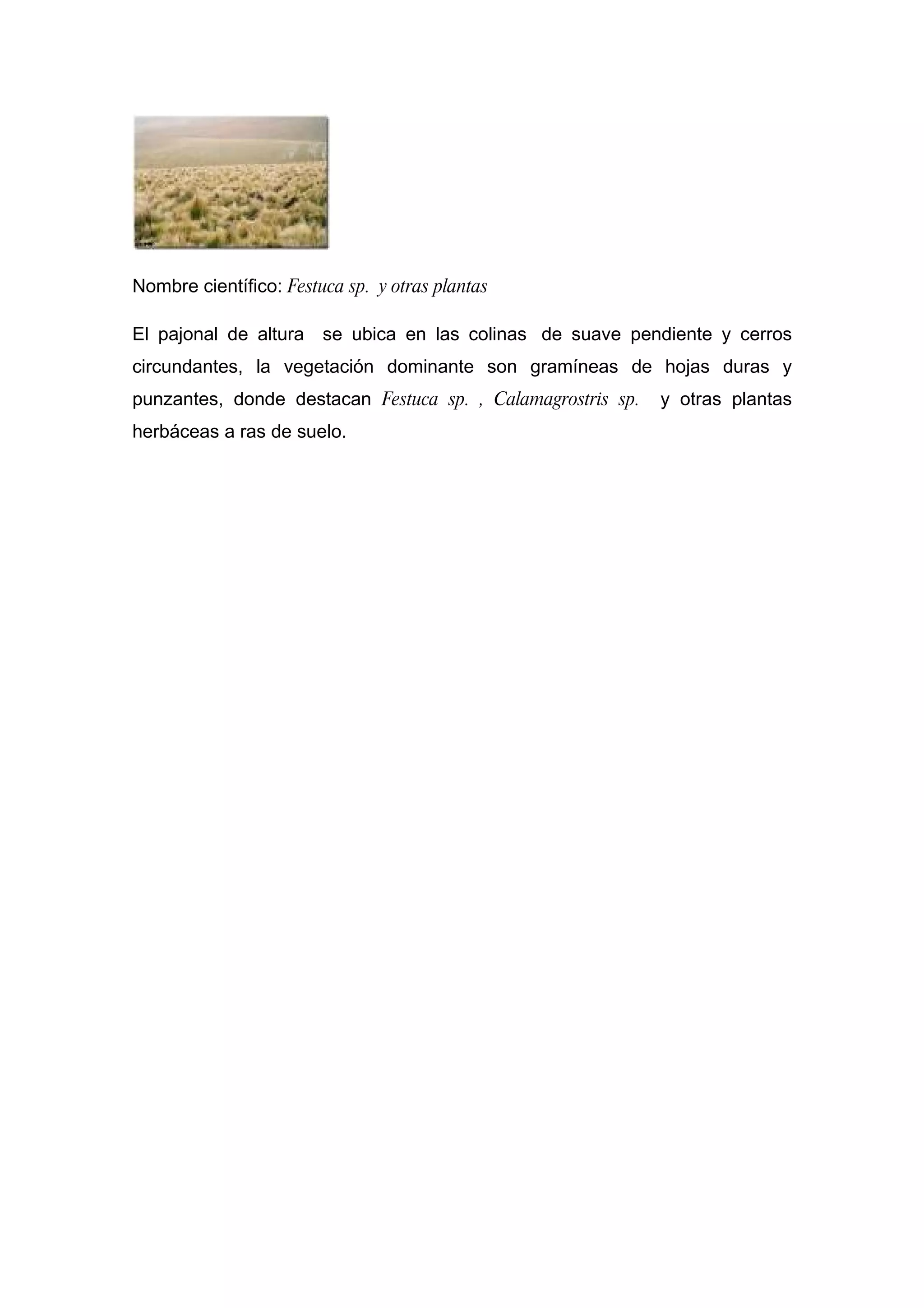 Nombre científico: Festuca sp.  y otras plantas

El pajonal de altura  se ubica en las colinas  de suave pendiente y cerros circundantes, la vegetación dominante son gramíneas de hojas duras y punzantes, donde destacan Festuca sp. , Calamagrostris sp.  y otras plantas herbáceas a ras de suelo.